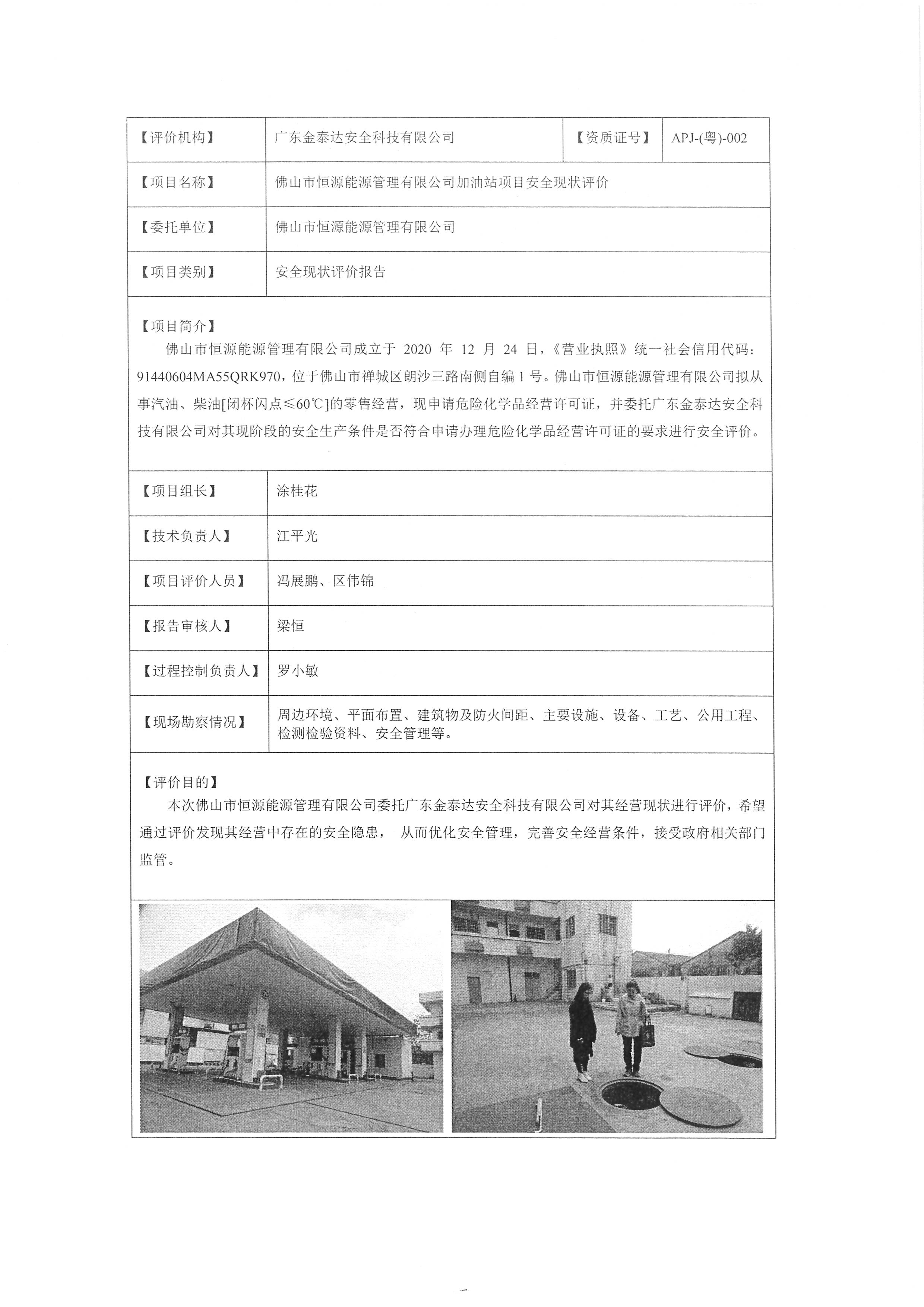 | 【评价机构】 | 广东金泰达安全科技有限公司 | 【资质证号】 | APJ-(粤)-002 |
|---|---|---|---|
| 【项目名称】 | 佛山市恒源能源管理有限公司加油站项目安全现状评价 | | |
| 【委托单位】 | 佛山市恒源能源管理有限公司 | | |
| 【项目类别】 | 安全现状评价报告 | | |

【项目简介】

佛山市恒源能源管理有限公司成立于 2020 年 12 月 24 日，《营业执照》统一社会信用代码：91440604MA55QRK970，位于佛山市禅城区朗沙三路南侧自编 1 号。佛山市恒源能源管理有限公司拟从事汽油、柴油[闭杯闪点≤60℃]的零售经营，现申请危险化学品经营许可证，并委托广东金泰达安全科技有限公司对其现阶段的安全生产条件是否符合申请办理危险化学品经营许可证的要求进行安全评价。

| 【项目组长】 | 涂桂花 |
|---|---|
| 【技术负责人】 | 江平光 |
| 【项目评价人员】 | 冯展鹏、区伟锦 |
| 【报告审核人】 | 梁恒 |
| 【过程控制负责人】 | 罗小敏 |
| 【现场勘察情况】 | 周边环境、平面布置、建筑物及防火间距、主要设施、设备、工艺、公用工程、检测检验资料、安全管理等。 |

【评价目的】

本次佛山市恒源能源管理有限公司委托广东金泰达安全科技有限公司对其经营现状进行评价，希望通过评价发现其经营中存在的安全隐患， 从而优化安全管理，完善安全经营条件，接受政府相关部门监管。